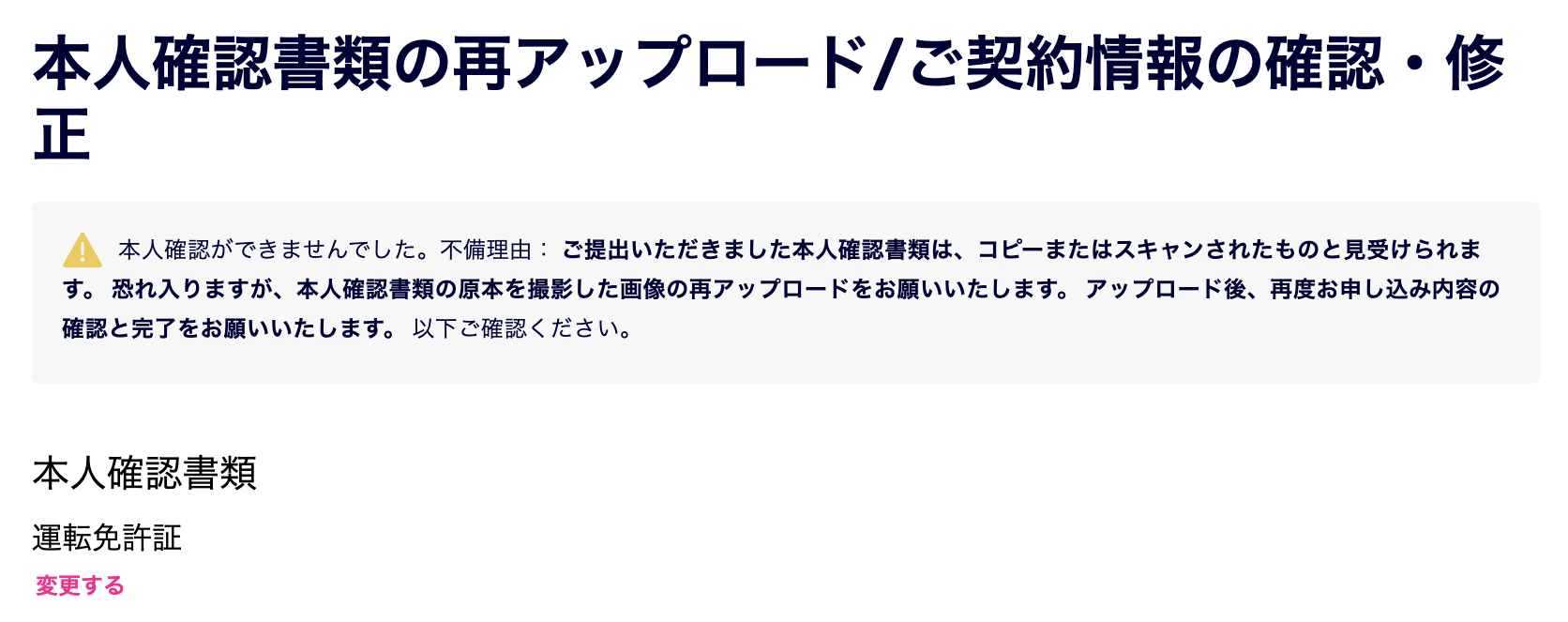 本人確認書類の再アップロード/ご契約情報の確認・修正

本人確認ができませんでした。不備理由： ご提出いただきました本人確認書類は、コピーまたはスキャンされたものと見受けられます。 恐れ入りますが、本人確認書類の原本を撮影した画像の再アップロードをお願いいたします。 アップロード後、再度お申し込み内容の確認と完了をお願いいたします。 以下ご確認ください。

本人確認書類

運転免許証

変更する